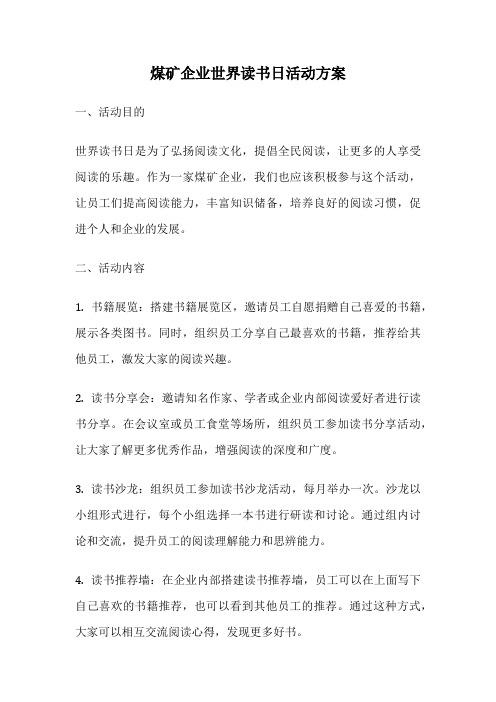 煤矿企业世界读书日活动方案

一、活动目的

世界读书日是为了弘扬阅读文化，提倡全民阅读，让更多的人享受阅读的乐趣。作为一家煤矿企业，我们也应该积极参与这个活动，让员工们提高阅读能力，丰富知识储备，培养良好的阅读习惯，促进个人和企业的发展。

二、活动内容

1. 书籍展览：搭建书籍展览区，邀请员工自愿捐赠自己喜爱的书籍，展示各类图书。同时，组织员工分享自己最喜欢的书籍，推荐给其他员工，激发大家的阅读兴趣。

2. 读书分享会：邀请知名作家、学者或企业内部阅读爱好者进行读书分享。在会议室或员工食堂等场所，组织员工参加读书分享活动，让大家了解更多优秀作品，增强阅读的深度和广度。

3. 读书沙龙：组织员工参加读书沙龙活动，每月举办一次。沙龙以小组形式进行，每个小组选择一本书进行研读和讨论。通过组内讨论和交流，提升员工的阅读理解能力和思辨能力。

4. 读书推荐墙：在企业内部搭建读书推荐墙，员工可以在上面写下自己喜欢的书籍推荐，也可以看到其他员工的推荐。通过这种方式，大家可以相互交流阅读心得，发现更多好书。